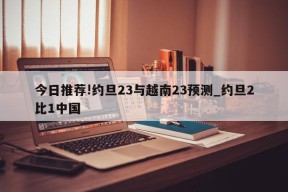 今日推荐!约旦23与越南23预测_约旦2比1中国